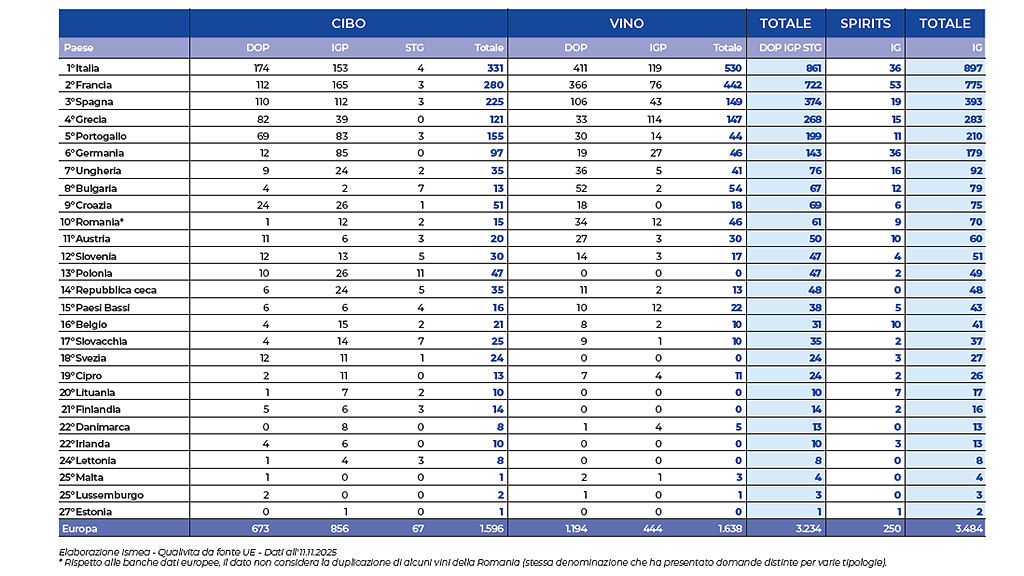 |  | CIBO |  |  |  | VINO |  |  | TOTALE | SPIRITS | TOTALE |
|---|---|---|---|---|---|---|---|---|---|---|
| Paese | DOP | IGP | STG | Totale | DOP | IGP | Totale | DOP IGP STG | IG | IG |
| 1°Italia | 174 | 153 | 4 | 331 | 411 | 119 | 530 | 861 | 36 | 897 |
| 2°Francia | 112 | 165 | 3 | 280 | 366 | 76 | 442 | 722 | 53 | 775 |
| 3°Spagna | 110 | 112 | 3 | 225 | 106 | 43 | 149 | 374 | 19 | 393 |
| 4°Grecia | 82 | 39 | 0 | 121 | 33 | 114 | 147 | 268 | 15 | 283 |
| 5°Portogallo | 69 | 83 | 3 | 155 | 30 | 14 | 44 | 199 | 11 | 210 |
| 6°Germania | 12 | 85 | 0 | 97 | 19 | 27 | 46 | 143 | 36 | 179 |
| 7°Ungheria | 9 | 24 | 2 | 35 | 36 | 5 | 41 | 76 | 16 | 92 |
| 8°Bulgaria | 4 | 2 | 7 | 13 | 52 | 2 | 54 | 67 | 12 | 79 |
| 9°Croazia | 24 | 26 | 1 | 51 | 18 | 0 | 18 | 69 | 6 | 75 |
| 10°Romania* | 1 | 12 | 2 | 15 | 34 | 12 | 46 | 61 | 9 | 70 |
| 11°Austria | 11 | 6 | 3 | 20 | 27 | 3 | 30 | 50 | 10 | 60 |
| 12°Slovenia | 12 | 13 | 5 | 30 | 14 | 3 | 17 | 47 | 4 | 51 |
| 13°Polonia | 10 | 26 | 11 | 47 | 0 | 0 | 0 | 47 | 2 | 49 |
| 14°Repubblica ceca | 6 | 24 | 5 | 35 | 11 | 2 | 13 | 48 | 0 | 48 |
| 15°Paesi Bassi | 6 | 6 | 4 | 16 | 10 | 12 | 22 | 38 | 5 | 43 |
| 16°Belgio | 4 | 15 | 2 | 21 | 8 | 2 | 10 | 31 | 10 | 41 |
| 17°Slovacchia | 4 | 14 | 7 | 25 | 9 | 1 | 10 | 35 | 2 | 37 |
| 18°Svezia | 12 | 11 | 1 | 24 | 0 | 0 | 0 | 24 | 3 | 27 |
| 19°Cipro | 2 | 11 | 0 | 13 | 7 | 4 | 11 | 24 | 2 | 26 |
| 20°Lituania | 1 | 7 | 2 | 10 | 0 | 0 | 0 | 10 | 7 | 17 |
| 21°Finlandia | 5 | 6 | 3 | 14 | 0 | 0 | 0 | 14 | 2 | 16 |
| 22°Danimarca | 0 | 8 | 0 | 8 | 1 | 4 | 5 | 13 | 0 | 13 |
| 22°Irlanda | 4 | 6 | 0 | 10 | 0 | 0 | 0 | 10 | 3 | 13 |
| 24°Lettonia | 1 | 4 | 3 | 8 | 0 | 0 | 0 | 8 | 0 | 8 |
| 25°Malta | 1 | 0 | 0 | 1 | 2 | 1 | 3 | 4 | 0 | 4 |
| 25°Lussemburgo | 2 | 0 | 0 | 2 | 1 | 0 | 1 | 3 | 0 | 3 |
| 27°Estonia | 0 | 1 | 0 | 1 | 0 | 0 | 0 | 1 | 1 | 2 |
| Europa | 673 | 856 | 67 | 1.596 | 1.194 | 444 | 1.638 | 3.234 | 250 | 3.484 |

Elaborazione Ismea - Qualivita da fonte UE - Dati all'11.11.2025
* Rispetto alle banche dati europee, il dato non considera la duplicazione di alcuni vini della Romania (stessa denominazione che ha presentato domande distinte per varie tipologie).